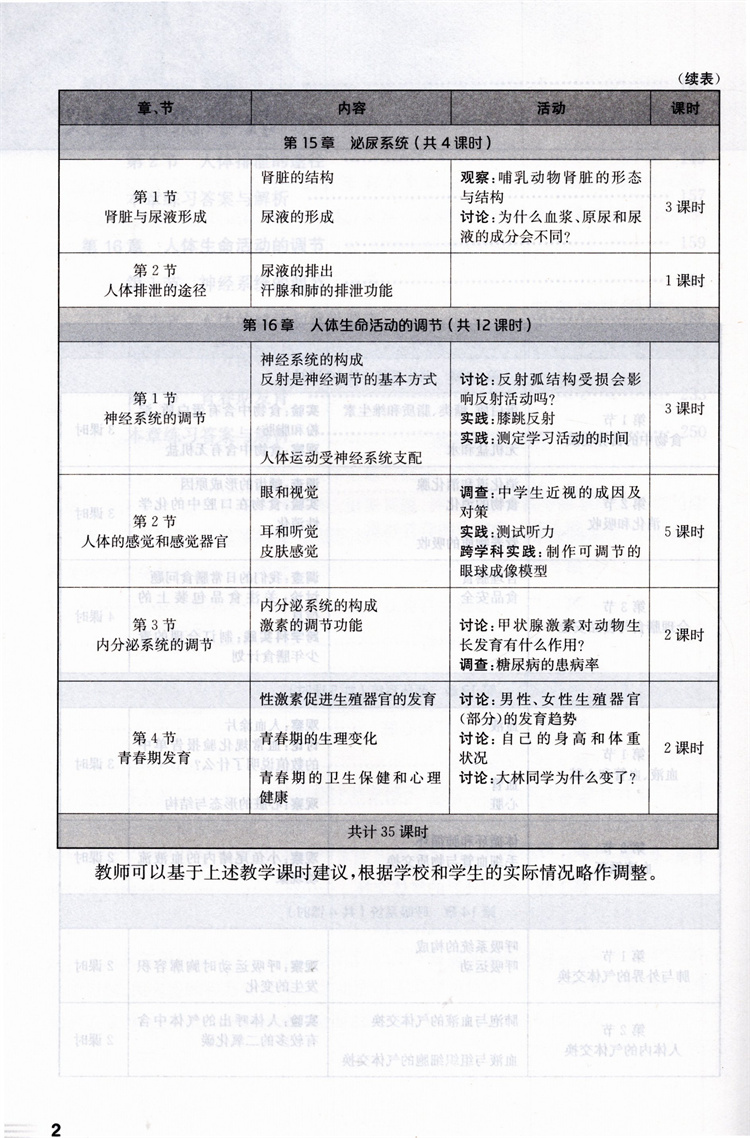 （续表）

| 章、节 | 内容 | 活动 | 课时 |
|---|---|---|---|
| 第 15 章　泌尿系统（共 4 课时） | | | |
| 第 1 节 肾脏与尿液形成 | 肾脏的结构 尿液的形成 | **观察**：哺乳动物肾脏的形态与结构 **讨论**：为什么血浆、原尿和尿液的成分会不同？ | 3 课时 |
| 第 2 节 人体排泄的途径 | 尿液的排出 汗腺和肺的排泄功能 | | 1 课时 |
| 第 16 章　人体生命活动的调节（共 12 课时） | | | |
| 第 1 节 神经系统的调节 | 神经系统的构成 反射是神经调节的基本方式 人体运动受神经系统支配 | **讨论**：反射弧结构受损会影响反射活动吗？ **实践**：膝跳反射 **实践**：测定学习活动的时间 | 3 课时 |
| 第 2 节 人体的感觉和感觉器官 | 眼和视觉 耳和听觉 皮肤感觉 | **调查**：中学生近视的成因及对策 **实践**：测试听力 **跨学科实践**：制作可调节的眼球成像模型 | 5 课时 |
| 第 3 节 内分泌系统的调节 | 内分泌系统的构成 激素的调节功能 | **讨论**：甲状腺激素对动物生长发育有什么作用？ **调查**：糖尿病的患病率 | 2 课时 |
| 第 4 节 青春期发育 | 性激素促进生殖器官的发育 青春期的生理变化 青春期的卫生保健和心理健康 | **讨论**：男性、女性生殖器官（部分）的发育趋势 **讨论**：自己的身高和体重状况 **讨论**：大林同学为什么变了？ | 2 课时 |
| 共计 35 课时 | | | |

教师可以基于上述教学课时建议，根据学校和学生的实际情况略作调整。

2